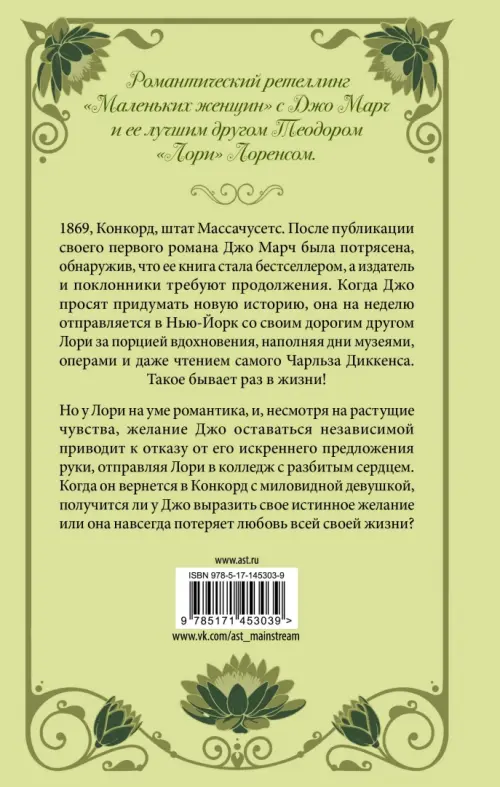 Романтический ретеллинг «Маленьких женщин» с Джо Марч и ее лучшим другом Теодором «Лори» Лоренсом.

1869, Конкорд, штат Массачусетс. После публикации своего первого романа Джо Марч была потрясена, обнаружив, что ее книга стала бестселлером, а издатель и поклонники требуют продолжения. Когда Джо просят придумать новую историю, она на неделю отправляется в Нью-Йорк со своим дорогим другом Лори за порцией вдохновения, наполняя дни музеями, операми и даже чтением самого Чарльза Диккенса. Такое бывает раз в жизни!

Но у Лори на уме романтика, и, несмотря на растущие чувства, желание Джо оставаться независимой приводит к отказу от его искреннего предложения руки, отправляя Лори в колледж с разбитым сердцем. Когда он вернется в Конкорд с миловидной девушкой, получится ли у Джо выразить свое истинное желание или она навсегда потеряет любовь всей своей жизни?

www.ast.ru

ISBN 978-5-17-145303-9

9 785171 453039 >

www.vk.com/ast_mainstream